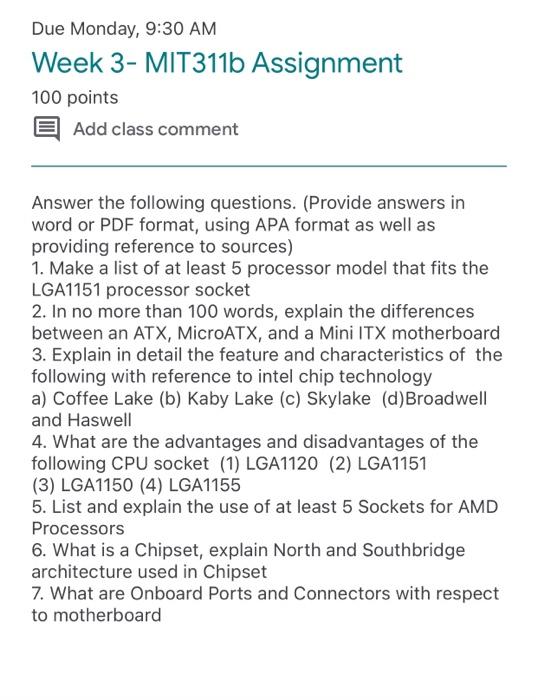 Due Monday, 9:30 AM

Week 3- MIT311b Assignment

100 points

Add class comment

Answer the following questions. (Provide answers in word or PDF format, using APA format as well as providing reference to sources)
1. Make a list of at least 5 processor model that fits the LGA1151 processor socket
2. In no more than 100 words, explain the differences between an ATX, MicroATX, and a Mini ITX motherboard
3. Explain in detail the feature and characteristics of the following with reference to intel chip technology
a) Coffee Lake (b) Kaby Lake (c) Skylake (d)Broadwell and Haswell
4. What are the advantages and disadvantages of the following CPU socket (1) LGA1120 (2) LGA1151 (3) LGA1150 (4) LGA1155
5. List and explain the use of at least 5 Sockets for AMD Processors
6. What is a Chipset, explain North and Southbridge architecture used in Chipset
7. What are Onboard Ports and Connectors with respect to motherboard